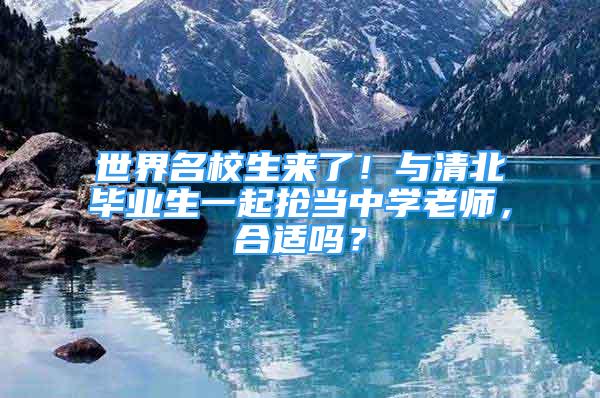 世界名校生来了！与清北毕业生一起抢当中学老师，合适吗？